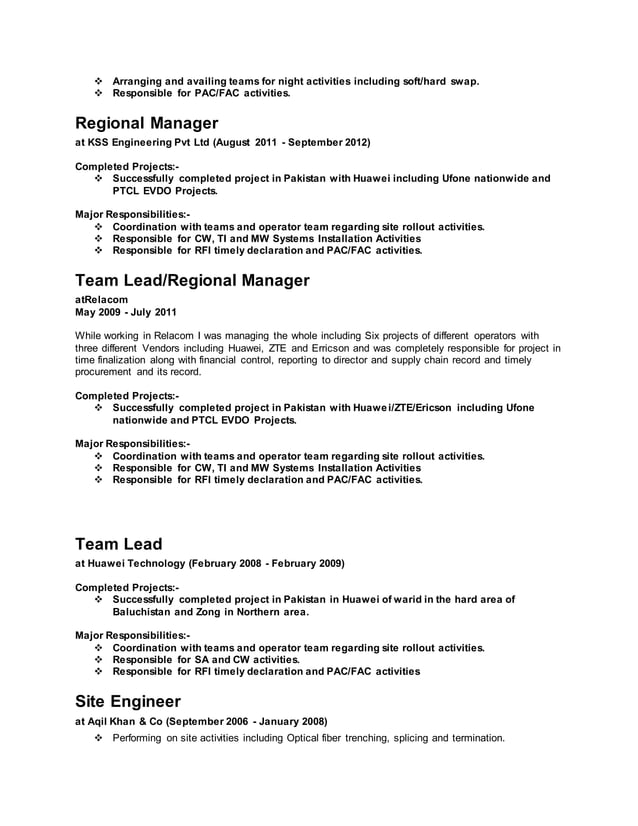 ❖ Arranging and availing teams for night activities including soft/hard swap.
❖ Responsible for PAC/FAC activities.

Regional Manager
at KSS Engineering Pvt Ltd (August 2011 - September 2012)

Completed Projects:-
❖ Successfully completed project in Pakistan with Huawei including Ufone nationwide and PTCL EVDO Projects.

Major Responsibilities:-
❖ Coordination with teams and operator team regarding site rollout activities.
❖ Responsible for CW, TI and MW Systems Installation Activities
❖ Responsible for RFI timely declaration and PAC/FAC activities.

Team Lead/Regional Manager
atRelacom
May 2009 - July 2011

While working in Relacom I was managing the whole including Six projects of different operators with three different Vendors including Huawei, ZTE and Erricson and was completely responsible for project in time finalization along with financial control, reporting to director and supply chain record and timely procurement and its record.

Completed Projects:-
❖ Successfully completed project in Pakistan with Huawei/ZTE/Ericson including Ufone nationwide and PTCL EVDO Projects.

Major Responsibilities:-
❖ Coordination with teams and operator team regarding site rollout activities.
❖ Responsible for CW, TI and MW Systems Installation Activities
❖ Responsible for RFI timely declaration and PAC/FAC activities.

Team Lead
at Huawei Technology (February 2008 - February 2009)

Completed Projects:-
❖ Successfully completed project in Pakistan in Huawei of warid in the hard area of Baluchistan and Zong in Northern area.

Major Responsibilities:-
❖ Coordination with teams and operator team regarding site rollout activities.
❖ Responsible for SA and CW activities.
❖ Responsible for RFI timely declaration and PAC/FAC activities

Site Engineer
at Aqil Khan & Co (September 2006 - January 2008)
❖ Performing on site activities including Optical fiber trenching, splicing and termination.